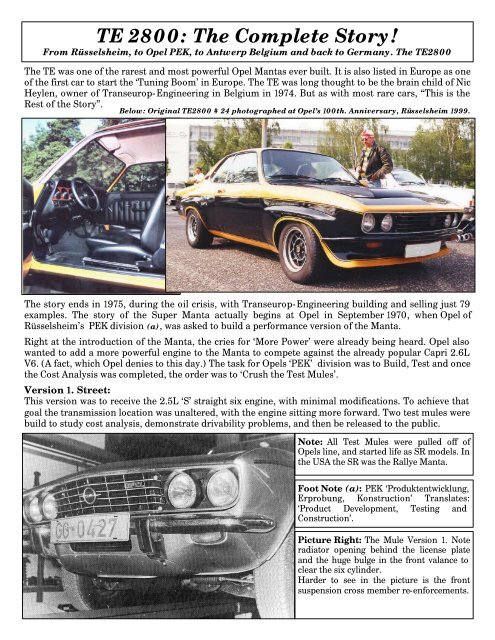 TE 2800: The Complete Story!
From Rüsselsheim, to Opel PEK, to Antwerp Belgium and back to Germany. The TE2800

The TE was one of the rarest and most powerful Opel Mantas ever built. It is also listed in Europe as one of the first car to start the 'Tuning Boom' in Europe. The TE was long thought to be the brain child of Nic Heylen, owner of Transeurop-Engineering in Belgium in 1974. But as with most rare cars, "This is the Rest of the Story".

Below: Original TE2800 # 24 photographed at Opel's 100th. Anniversary, Rüsselsheim 1999.

The story ends in 1975, during the oil crisis, with Transeurop-Engineering building and selling just 79 examples. The story of the Super Manta actually begins at Opel in September 1970, when Opel of Rüsselsheim's PEK division (a), was asked to build a performance version of the Manta.

Right at the introduction of the Manta, the cries for 'More Power' were already being heard. Opel also wanted to add a more powerful engine to the Manta to compete against the already popular Capri 2.6L V6. (A fact, which Opel denies to this day.) The task for Opels 'PEK' division was to Build, Test and once the Cost Analysis was completed, the order was to 'Crush the Test Mules'.

Version 1. Street:
This version was to receive the 2.5L 'S' straight six engine, with minimal modifications. To achieve that goal the transmission location was unaltered, with the engine sitting more forward. Two test mules were build to study cost analysis, demonstrate drivability problems, and then be released to the public.

GG-0427

Note: All Test Mules were pulled off of Opels line, and started life as SR models. In the USA the SR was the Rallye Manta.

Foot Note (a): PEK 'Produktentwicklung, Erprobung, Konstruction' Translates: 'Product Development, Testing and Construction'.

Picture Right: The Mule Version 1. Note radiator opening behind the license plate and the huge bulge in the front valance to clear the six cylinder.
Harder to see in the picture is the front suspension cross member re-enforcements.